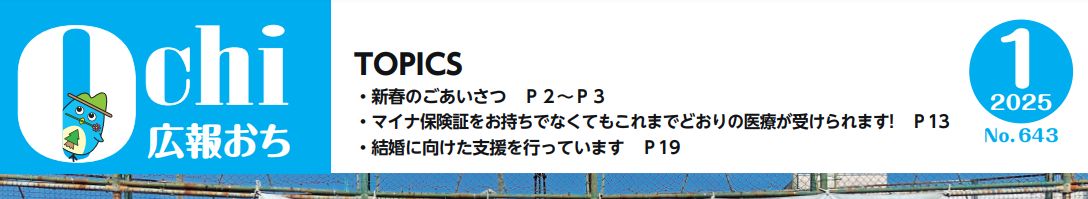 Ochi
広報おち

TOPICS
・新春のごあいさつ　P 2～P 3
・マイナ保険証をお持ちでなくてもこれまでどおりの医療が受けられます!　P 13
・結婚に向けた支援を行っています　P 19

1
2025
No. 643